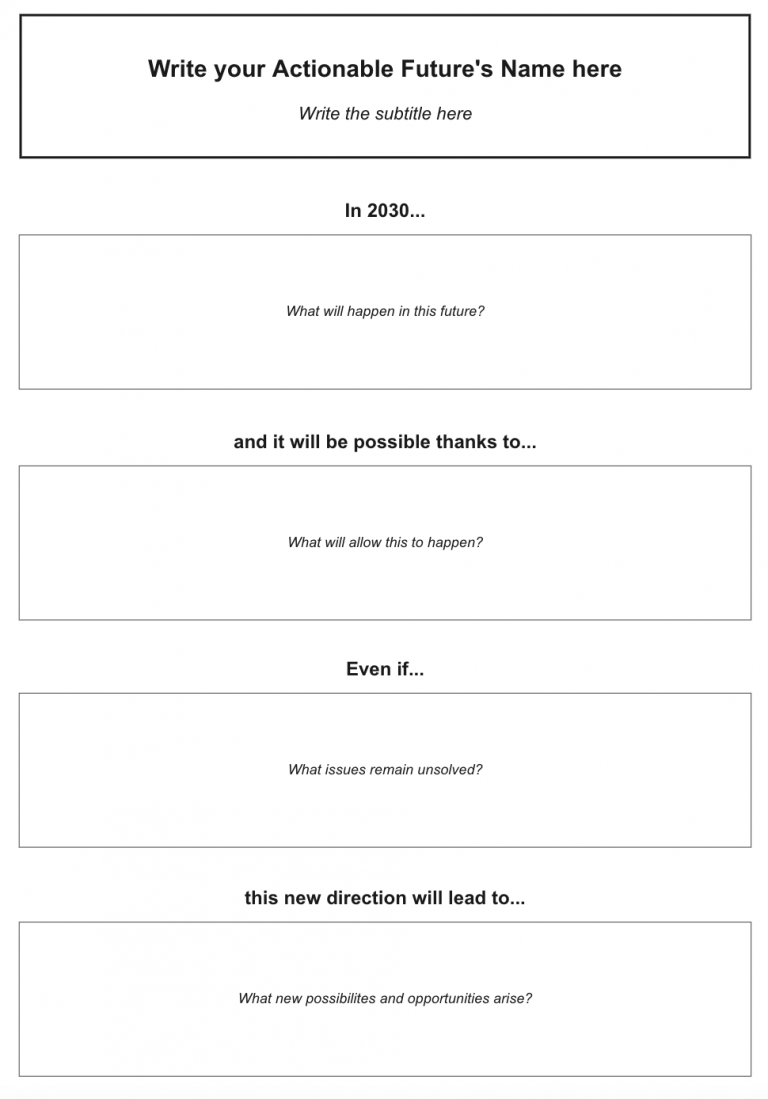 Write your Actionable Future's Name here

Write the subtitle here

In 2030...

What will happen in this future?

and it will be possible thanks to...

What will allow this to happen?

Even if...

What issues remain unsolved?

this new direction will lead to...

What new possibilites and opportunities arise?